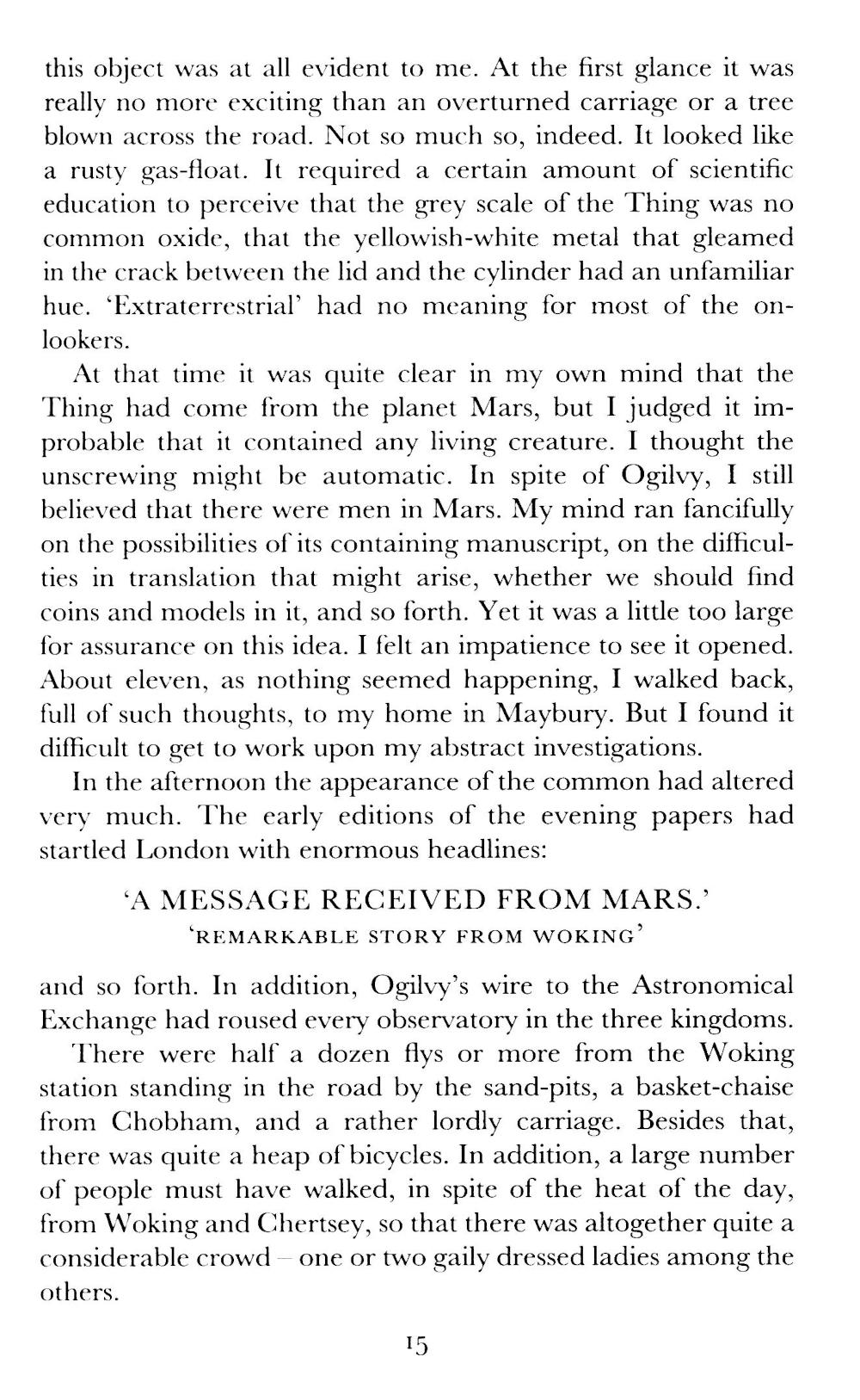 this object was at all evident to me. At the first glance it was really no more exciting than an overturned carriage or a tree blown across the road. Not so much so, indeed. It looked like a rusty gas-float. It required a certain amount of scientific education to perceive that the grey scale of the Thing was no common oxide, that the yellowish-white metal that gleamed in the crack between the lid and the cylinder had an unfamiliar hue. 'Extraterrestrial' had no meaning for most of the onlookers.

At that time it was quite clear in my own mind that the Thing had come from the planet Mars, but I judged it improbable that it contained any living creature. I thought the unscrewing might be automatic. In spite of Ogilvy, I still believed that there were men in Mars. My mind ran fancifully on the possibilities of its containing manuscript, on the difficulties in translation that might arise, whether we should find coins and models in it, and so forth. Yet it was a little too large for assurance on this idea. I felt an impatience to see it opened. About eleven, as nothing seemed happening, I walked back, full of such thoughts, to my home in Maybury. But I found it difficult to get to work upon my abstract investigations.

In the afternoon the appearance of the common had altered very much. The early editions of the evening papers had startled London with enormous headlines:

'A MESSAGE RECEIVED FROM MARS.'
'REMARKABLE STORY FROM WOKING'

and so forth. In addition, Ogilvy's wire to the Astronomical Exchange had roused every observatory in the three kingdoms.

There were half a dozen flys or more from the Woking station standing in the road by the sand-pits, a basket-chaise from Chobham, and a rather lordly carriage. Besides that, there was quite a heap of bicycles. In addition, a large number of people must have walked, in spite of the heat of the day, from Woking and Chertsey, so that there was altogether quite a considerable crowd – one or two gaily dressed ladies among the others.

15